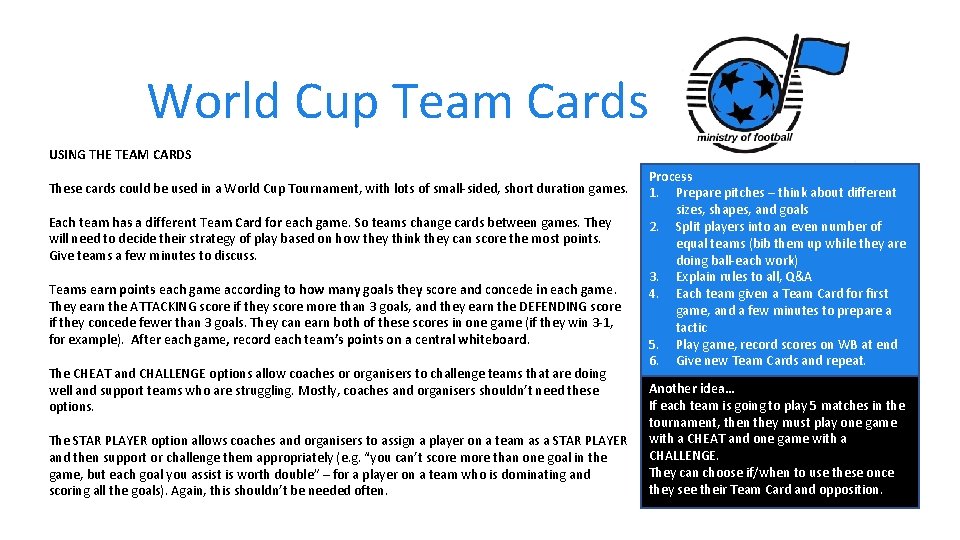 World Cup Team Cards

ministry of football

USING THE TEAM CARDS

These cards could be used in a World Cup Tournament, with lots of small-sided, short duration games.

Each team has a different Team Card for each game. So teams change cards between games. They will need to decide their strategy of play based on how they think they can score the most points. Give teams a few minutes to discuss.

Teams earn points each game according to how many goals they score and concede in each game. They earn the ATTACKING score if they score more than 3 goals, and they earn the DEFENDING score if they concede fewer than 3 goals. They can earn both of these scores in one game (if they win 3-1, for example). After each game, record each team's points on a central whiteboard.

The CHEAT and CHALLENGE options allow coaches or organisers to challenge teams that are doing well and support teams who are struggling. Mostly, coaches and organisers shouldn't need these options.

The STAR PLAYER option allows coaches and organisers to assign a player on a team as a STAR PLAYER and then support or challenge them appropriately (e.g. "you can't score more than one goal in the game, but each goal you assist is worth double" – for a player on a team who is dominating and scoring all the goals). Again, this shouldn't be needed often.

Process
1. Prepare pitches – think about different sizes, shapes, and goals
2. Split players into an even number of equal teams (bib them up while they are doing ball-each work)
3. Explain rules to all, Q&A
4. Each team given a Team Card for first game, and a few minutes to prepare a tactic
5. Play game, record scores on WB at end
6. Give new Team Cards and repeat.

Another idea…
If each team is going to play 5 matches in the tournament, then they must play one game with a CHEAT and one game with a CHALLENGE.
They can choose if/when to use these once they see their Team Card and opposition.